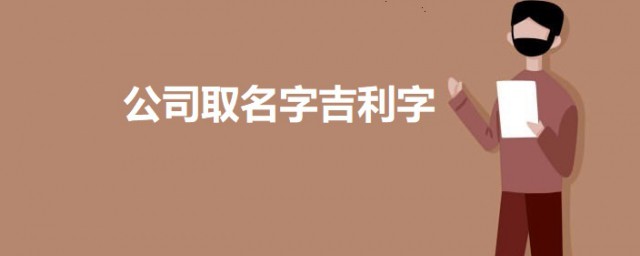 公司取名字吉利字